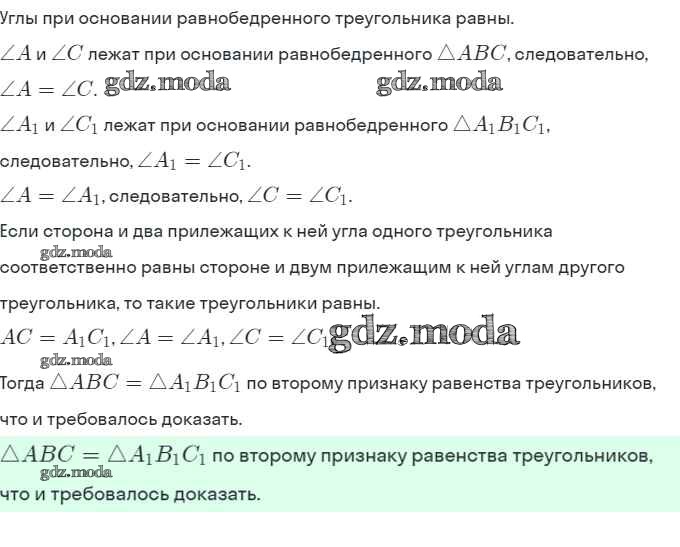 Углы при основании равнобедренного треугольника равны.

$\angle A$ и $\angle C$ лежат при основании равнобедренного $\triangle ABC$, следовательно, $\angle A = \angle C$. gdz.moda gdz.moda

$\angle A_1$ и $\angle C_1$ лежат при основании равнобедренного $\triangle A_1B_1C_1$, следовательно, $\angle A_1 = \angle C_1$.

$\angle A = \angle A_1$, следовательно, $\angle C = \angle C_1$.

Если сторона и два прилежащих к ней угла одного треугольника gdz.moda соответственно равны стороне и двум прилежащим к ней углам другого треугольника, то такие треугольники равны.

$AC = A_1C_1, \angle A = \angle A_1, \angle C = \angle C_1$ gdz.moda

gdz.moda

Тогда $\triangle ABC = \triangle A_1B_1C_1$ по второму признаку равенства треугольников, что и требовалось доказать.

$\triangle ABC = \triangle A_1B_1C_1$ по второму признаку равенства треугольников, gdz.moda что и требовалось доказать.